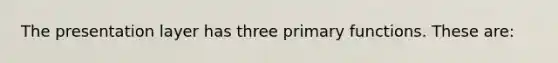 The presentation layer has three primary functions. These are: